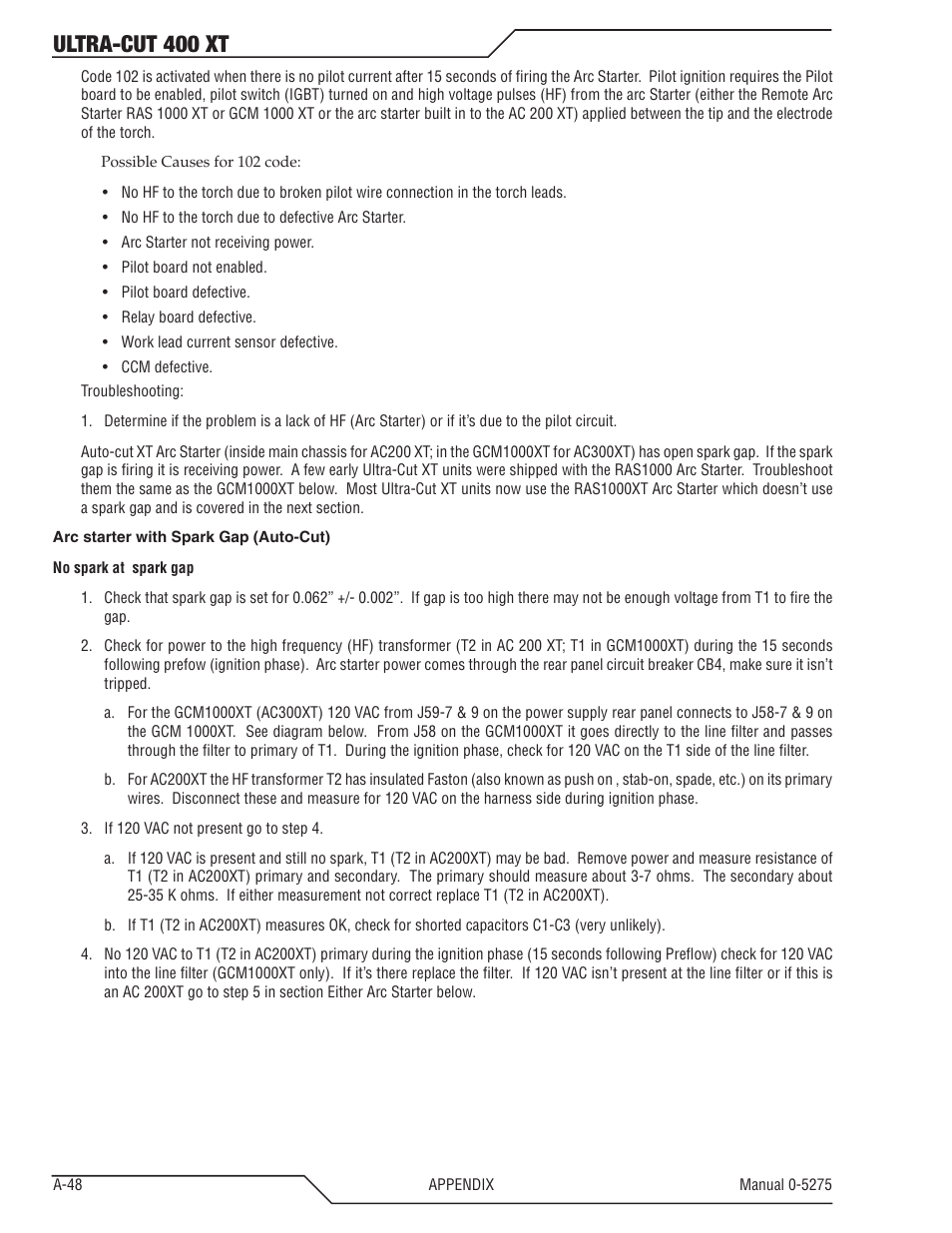 ULTRA-CUT 400 XT

Code 102 is activated when there is no pilot current after 15 seconds of firing the Arc Starter. Pilot ignition requires the Pilot board to be enabled, pilot switch (IGBT) turned on and high voltage pulses (HF) from the arc Starter (either the Remote Arc Starter RAS 1000 XT or GCM 1000 XT or the arc starter built in to the AC 200 XT) applied between the tip and the electrode of the torch.

Possible Causes for 102 code:

• No HF to the torch due to broken pilot wire connection in the torch leads.
• No HF to the torch due to defective Arc Starter.
• Arc Starter not receiving power.
• Pilot board not enabled.
• Pilot board defective.
• Relay board defective.
• Work lead current sensor defective.
• CCM defective.

Troubleshooting:

1. Determine if the problem is a lack of HF (Arc Starter) or if it's due to the pilot circuit.

Auto-cut XT Arc Starter (inside main chassis for AC200 XT; in the GCM1000XT for AC300XT) has open spark gap. If the spark gap is firing it is receiving power. A few early Ultra-Cut XT units were shipped with the RAS1000 Arc Starter. Troubleshoot them the same as the GCM1000XT below. Most Ultra-Cut XT units now use the RAS1000XT Arc Starter which doesn't use a spark gap and is covered in the next section.

Arc starter with Spark Gap (Auto-Cut)

No spark at spark gap

1. Check that spark gap is set for 0.062" +/- 0.002". If gap is too high there may not be enough voltage from T1 to fire the gap.

2. Check for power to the high frequency (HF) transformer (T2 in AC 200 XT; T1 in GCM1000XT) during the 15 seconds following prefow (ignition phase). Arc starter power comes through the rear panel circuit breaker CB4, make sure it isn't tripped.

a. For the GCM1000XT (AC300XT) 120 VAC from J59-7 & 9 on the power supply rear panel connects to J58-7 & 9 on the GCM 1000XT. See diagram below. From J58 on the GCM1000XT it goes directly to the line filter and passes through the filter to primary of T1. During the ignition phase, check for 120 VAC on the T1 side of the line filter.

b. For AC200XT the HF transformer T2 has insulated Faston (also known as push on , stab-on, spade, etc.) on its primary wires. Disconnect these and measure for 120 VAC on the harness side during ignition phase.

3. If 120 VAC not present go to step 4.

a. If 120 VAC is present and still no spark, T1 (T2 in AC200XT) may be bad. Remove power and measure resistance of T1 (T2 in AC200XT) primary and secondary. The primary should measure about 3-7 ohms. The secondary about 25-35 K ohms. If either measurement not correct replace T1 (T2 in AC200XT).

b. If T1 (T2 in AC200XT) measures OK, check for shorted capacitors C1-C3 (very unlikely).

4. No 120 VAC to T1 (T2 in AC200XT) primary during the ignition phase (15 seconds following Preflow) check for 120 VAC into the line filter (GCM1000XT only). If it's there replace the filter. If 120 VAC isn't present at the line filter or if this is an AC 200XT go to step 5 in section Either Arc Starter below.

A-48 APPENDIX Manual 0-5275